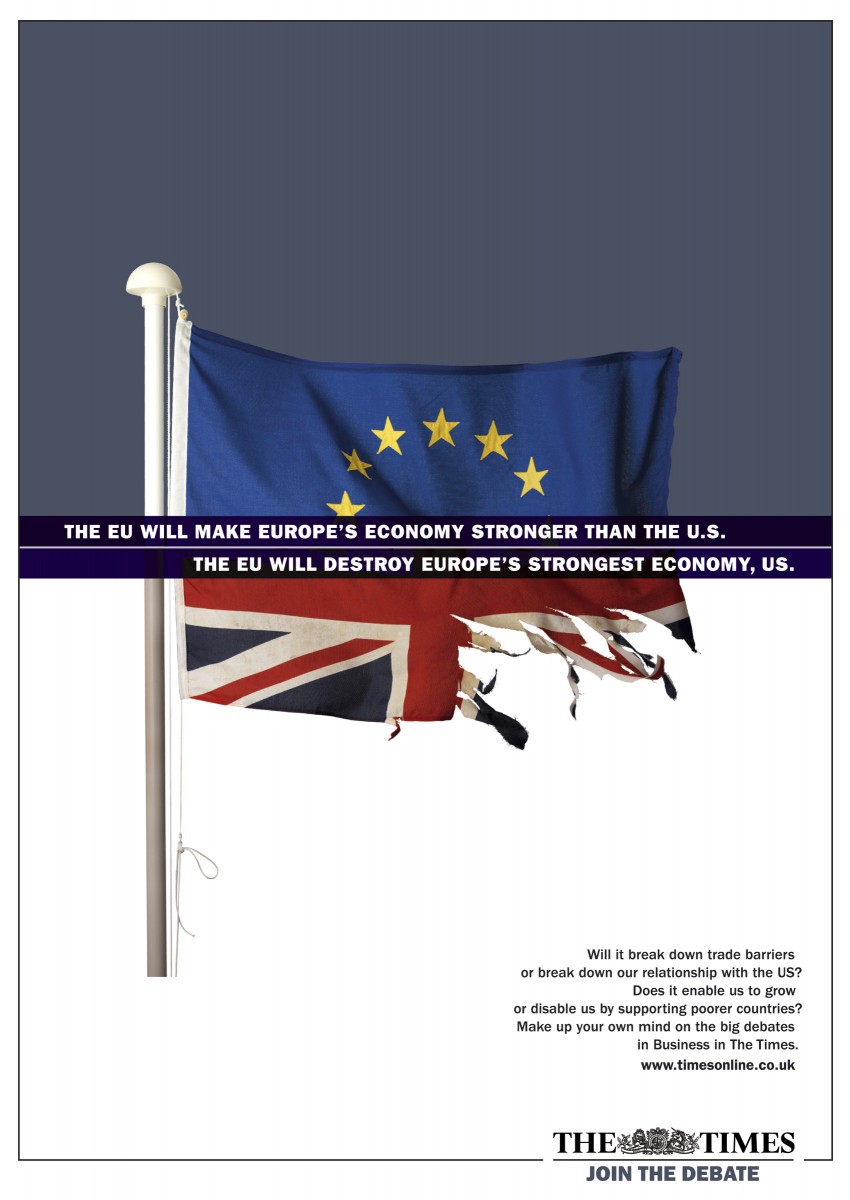 THE EU WILL MAKE EUROPE'S ECONOMY STRONGER THAN THE U.S.
THE EU WILL DESTROY EUROPE'S STRONGEST ECONOMY, US.

Will it break down trade barriers or break down our relationship with the US? Does it enable us to grow or disable us by supporting poorer countries? Make up your own mind on the big debates in Business in The Times.
www.timesonline.co.uk

THE TIMES
JOIN THE DEBATE